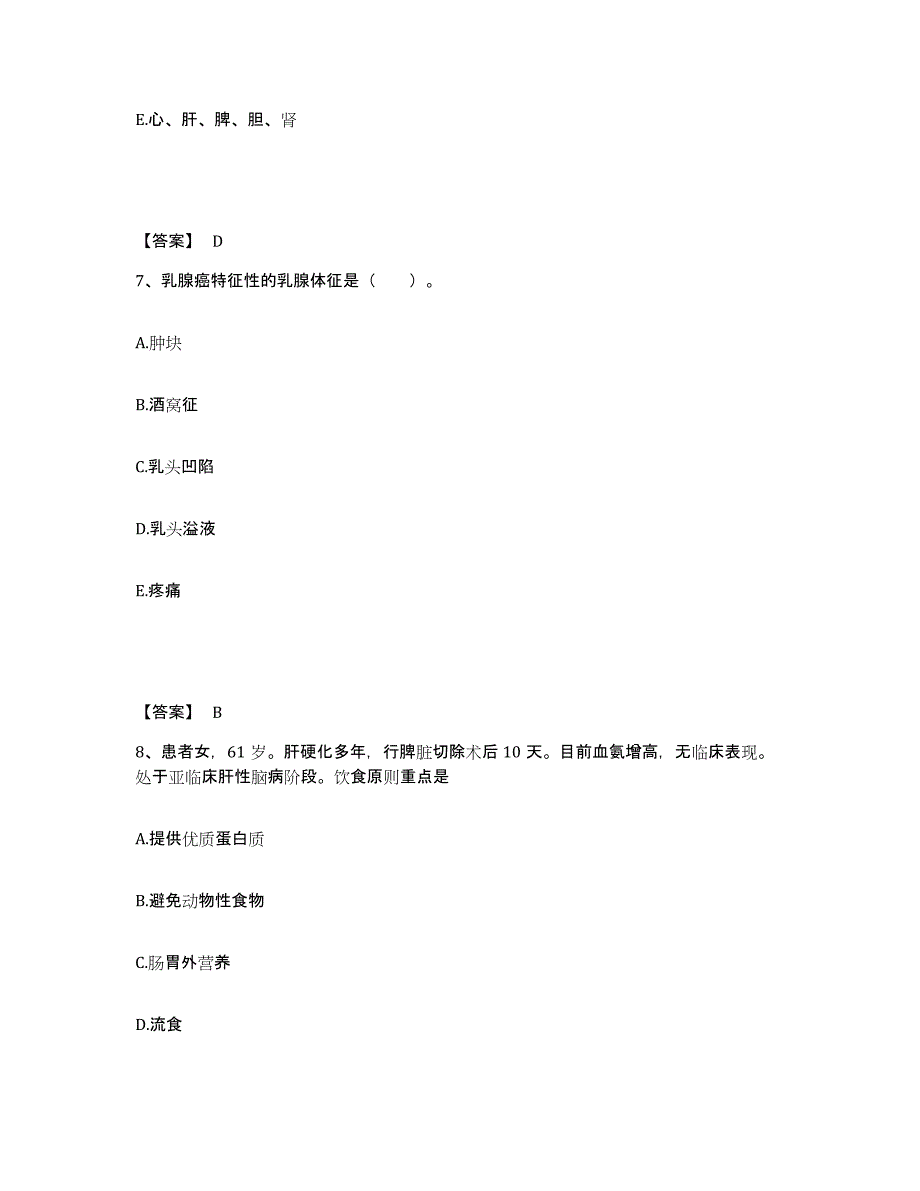 E.心、肝、脾、胆、肾

【答案】 D

7、乳腺癌特征性的乳腺体征是（　　）。

A.肿块

B.酒窝征

C.乳头凹陷

D.乳头溢液

E.疼痛

【答案】 B

8、患者女，61 岁。肝硬化多年，行脾脏切除术后 10 天。目前血氨增高，无临床表现。处于亚临床肝性脑病阶段。饮食原则重点是

A.提供优质蛋白质

B.避免动物性食物

C.肠胃外营养

D.流食